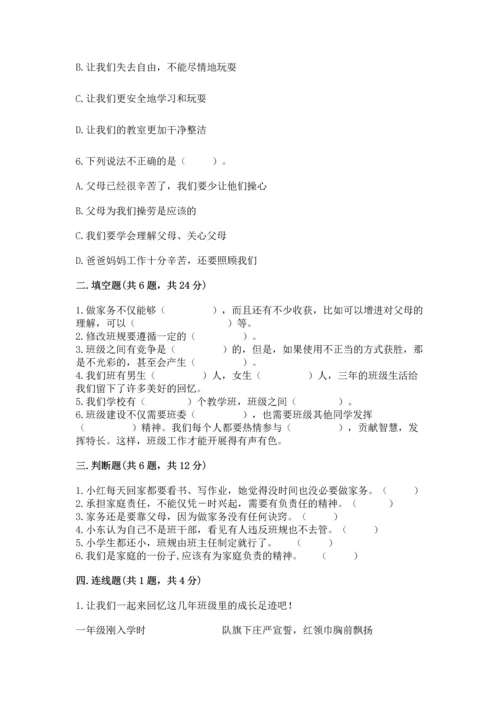 B. 让我们失去自由，不能尽情地玩耍

C. 让我们更安全地学习和玩耍

D. 让我们的教室更加干净整洁

6. 下列说法不正确的是（　　）。

A. 父母已经很辛苦了，我们要少让他们操心

B. 父母为我们操劳是应该的

C. 我们要学会理解父母、关心父母

D. 爸爸妈妈工作十分辛苦，还要照顾我们

二. 填空题(共 6 题，共 24 分)

1. 做家务不仅能够（　　　　），而且还有不少收获，比如可以增进对父母的理解，可以（　　　　　　）等。
2. 修改班规要遵循一定的（　　　　）。
3. 班级之间有竞争是（　　　　）的，但是，如果使用不正当的方式获胜，那是不光彩的，甚至会产生（　　　　）。
4. 我们班有男生（　　　　）人，女生（　　　　）人，三年的班级生活给我们留下了许多美好的回忆。
5. 我们学校有（　　　）个教学班，班级之间（　　　）。
6. 班级建设不仅需要班委（　　　　），也需要班级其他同学发挥（　　　　）精神。我们每个人都要热情参与（　　　　），贡献智慧，发挥特长。这样，班级工作才能开展得有声有色。

三. 判断题(共 6 题，共 12 分)

1. 小红每天回家都要看书、写作业，她觉得没时间也没必要做家务。（　　）
2. 承担家庭责任，不能仅凭一时兴起，需要有负责任的精神。（　　）
3. 家务还是要靠父母，因为做家务没有任何诀窍。（　　）
4. 小东认为自己不是班干部，看见有人违反班规也不去管。（　　）
5. 小学生都还小，班规由班主任制定就行了。（　　）
6. 我们是家庭的一份子，应该有为家庭负责的精神。（　　）

四. 连线题(共 1 题，共 4 分)

1. 让我们一起来回忆这几年班级里的成长足迹吧！

一年级刚入学时

队旗下庄严宣誓，红领巾胸前飘扬